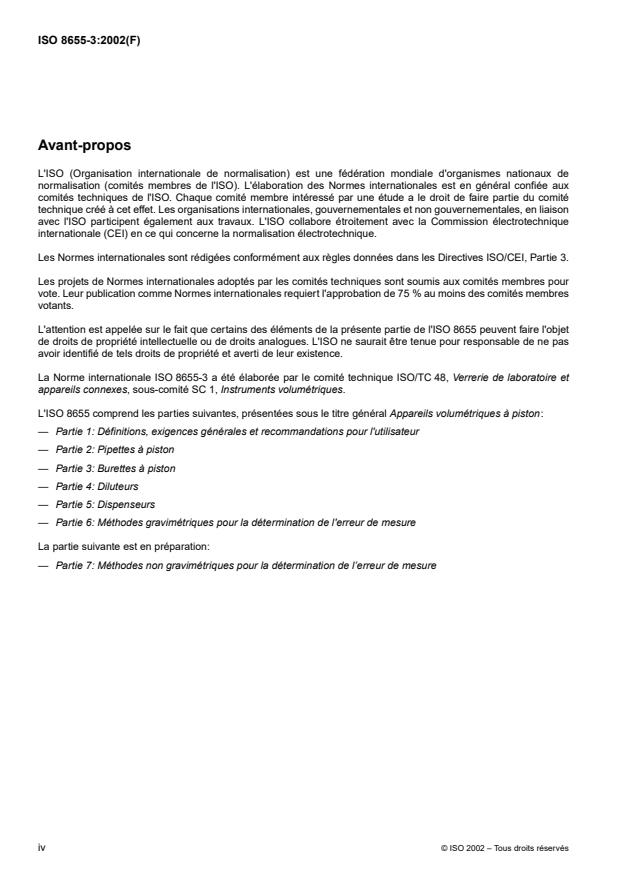 ISO 8655-3:2002(F)

Avant-propos

L'ISO (Organisation internationale de normalisation) est une fédération mondiale d'organismes nationaux de normalisation (comités membres de l'ISO). L'élaboration des Normes internationales est en général confiée aux comités techniques de l'ISO. Chaque comité membre intéressé par une étude a le droit de faire partie du comité technique créé à cet effet. Les organisations internationales, gouvernementales et non gouvernementales, en liaison avec l'ISO participent également aux travaux. L'ISO collabore étroitement avec la Commission électrotechnique internationale (CEI) en ce qui concerne la normalisation électrotechnique.

Les Normes internationales sont rédigées conformément aux règles données dans les Directives ISO/CEI, Partie 3.

Les projets de Normes internationales adoptés par les comités techniques sont soumis aux comités membres pour vote. Leur publication comme Normes internationales requiert l'approbation de 75 % au moins des comités membres votants.

L'attention est appelée sur le fait que certains des éléments de la présente partie de l'ISO 8655 peuvent faire l'objet de droits de propriété intellectuelle ou de droits analogues. L'ISO ne saurait être tenue pour responsable de ne pas avoir identifié de tels droits de propriété et averti de leur existence.

La Norme internationale ISO 8655-3 a été élaborée par le comité technique ISO/TC 48, Verrerie de laboratoire et appareils connexes, sous-comité SC 1, Instruments volumétriques.

L'ISO 8655 comprend les parties suivantes, présentées sous le titre général Appareils volumétriques à piston:

— Partie 1: Définitions, exigences générales et recommandations pour l'utilisateur

— Partie 2: Pipettes à piston

— Partie 3: Burettes à piston

— Partie 4: Diluteurs

— Partie 5: Dispenseurs

— Partie 6: Méthodes gravimétriques pour la détermination de l'erreur de mesure

La partie suivante est en préparation:

— Partie 7: Méthodes non gravimétriques pour la détermination de l'erreur de mesure

iv

© ISO 2002 – Tous droits réservés